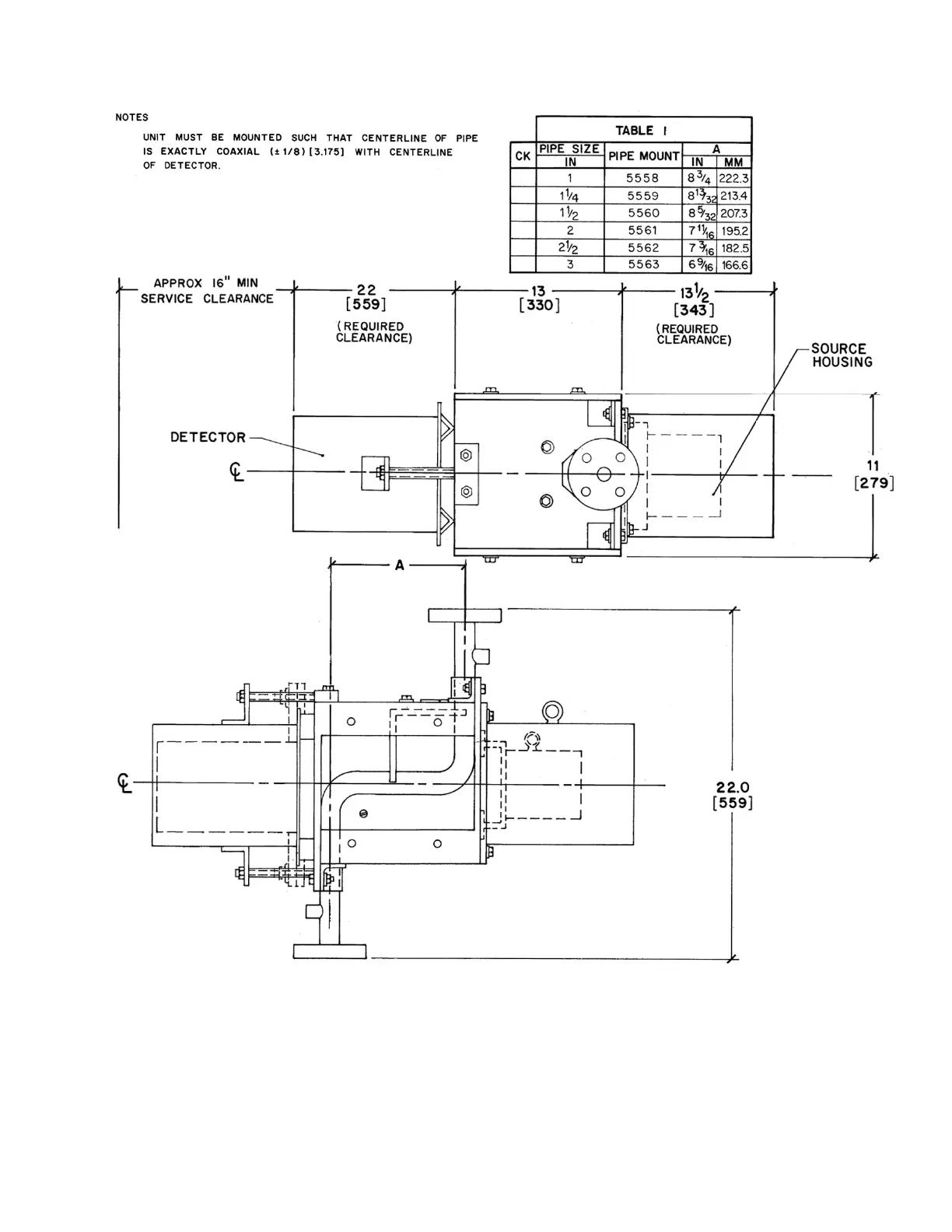 NOTES

UNIT MUST BE MOUNTED SUCH THAT CENTERLINE OF PIPE IS EXACTLY COAXIAL (± 1/8) [3.175] WITH CENTERLINE OF DETECTOR.

TABLE I

| CK | PIPE SIZE IN | PIPE MOUNT | A IN | A MM |
|---|---|---|---|---|
| | 1 | 5558 | $8\frac{3}{4}$ | 222.3 |
| | $1\frac{1}{4}$ | 5559 | $8\frac{13}{32}$ | 213.4 |
| | $1\frac{1}{2}$ | 5560 | $8\frac{5}{32}$ | 207.3 |
| | 2 | 5561 | $7\frac{11}{16}$ | 195.2 |
| | $2\frac{1}{2}$ | 5562 | $7\frac{3}{16}$ | 182.5 |
| | 3 | 5563 | $6\frac{9}{16}$ | 166.6 |

APPROX 16" MIN SERVICE CLEARANCE

22 [559] (REQUIRED CLEARANCE)

13 [330]

$13\frac{1}{2}$ [343] (REQUIRED CLEARANCE)

SOURCE HOUSING

DETECTOR

℄

11 [279]

A

℄

22.0 [559]